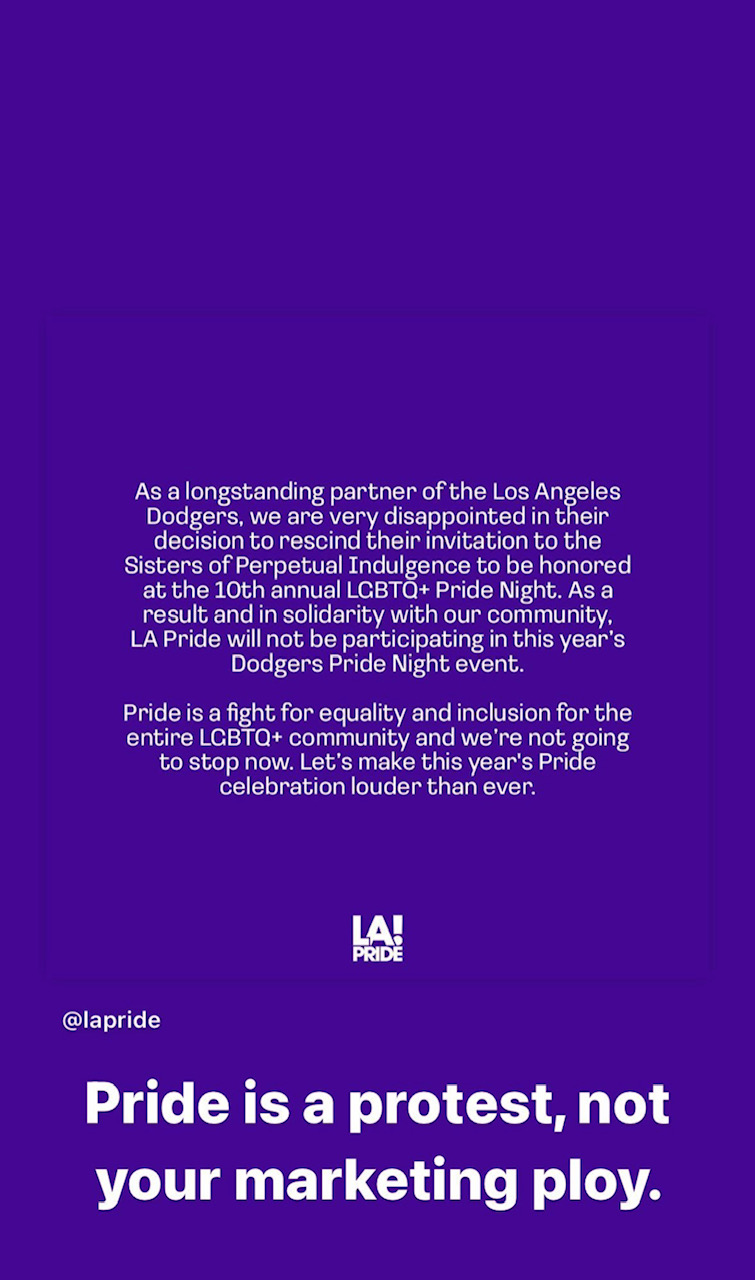 As a longstanding partner of the Los Angeles Dodgers, we are very disappointed in their decision to rescind their invitation to the Sisters of Perpetual Indulgence to be honored at the 10th annual LGBTQ+ Pride Night. As a result and in solidarity with our community, LA Pride will not be participating in this year's Dodgers Pride Night event.

Pride is a fight for equality and inclusion for the entire LGBTQ+ community and we're not going to stop now. Let's make this year's Pride celebration louder than ever.

LA! PRIDE

@lapride

Pride is a protest, not your marketing ploy.